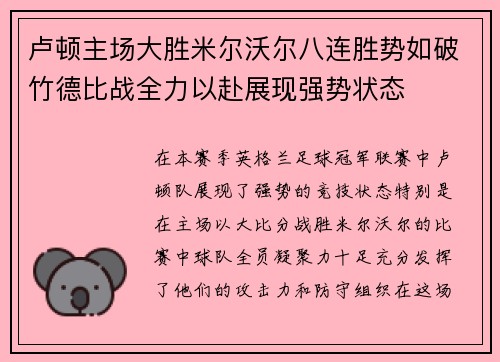 卢顿主场大胜米尔沃尔八连胜势如破竹德比战全力以赴展现强势状态

在本赛季英格兰足球冠军联赛中卢顿队展现了强势的竞技状态特别是在主场以大比分战胜米尔沃尔的比赛中球队全员凝聚力十足充分发挥了他们的攻击力和防守组织在这场